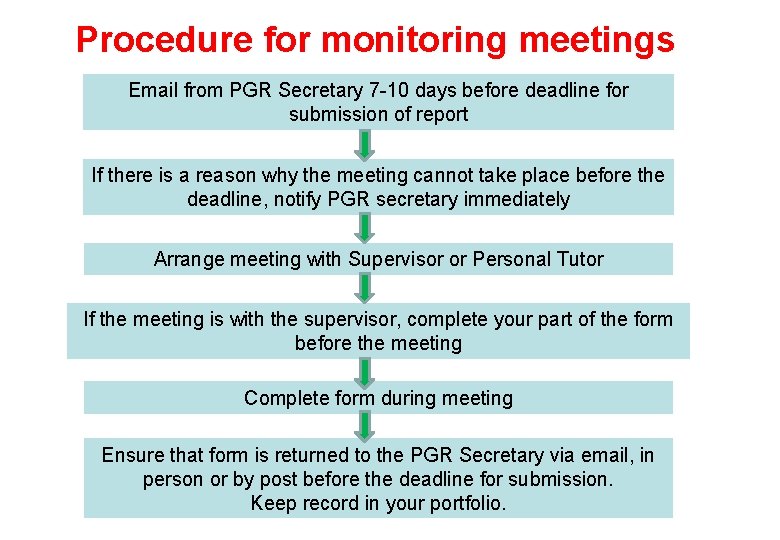 Procedure for monitoring meetings

Email from PGR Secretary 7-10 days before deadline for submission of report

If there is a reason why the meeting cannot take place before the deadline, notify PGR secretary immediately

Arrange meeting with Supervisor or Personal Tutor

If the meeting is with the supervisor, complete your part of the form before the meeting

Complete form during meeting

Ensure that form is returned to the PGR Secretary via email, in person or by post before the deadline for submission.
Keep record in your portfolio.